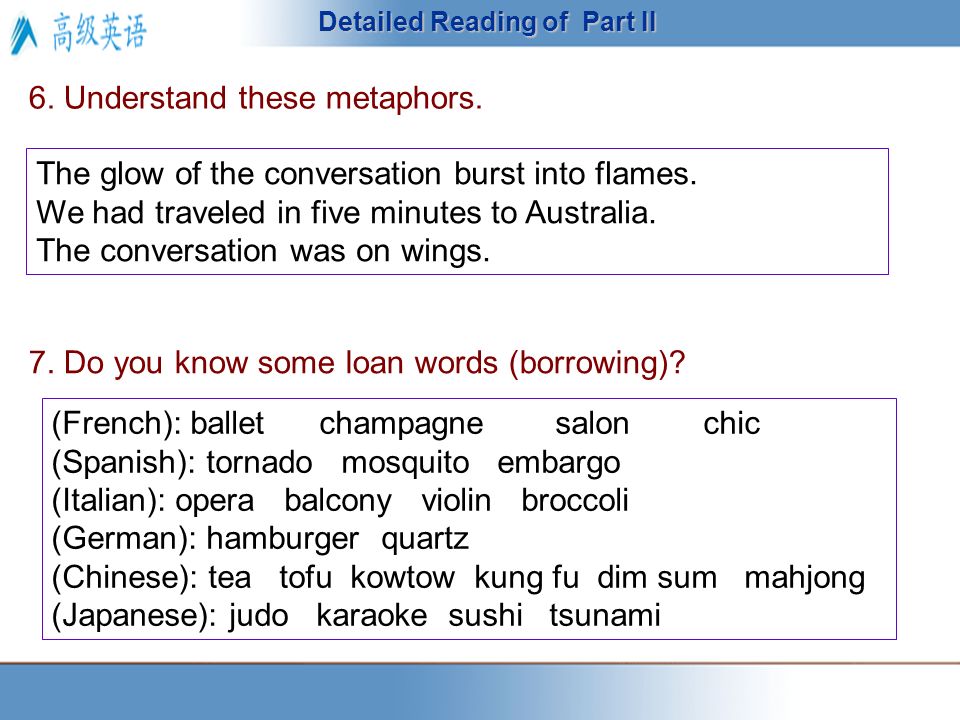 高级英语

Detailed Reading of Part II

6. Understand these metaphors.

The glow of the conversation burst into flames.
We had traveled in five minutes to Australia.
The conversation was on wings.

7. Do you know some loan words (borrowing)?

(French): ballet champagne salon chic
(Spanish): tornado mosquito embargo
(Italian): opera balcony violin broccoli
(German): hamburger quartz
(Chinese): tea tofu kowtow kung fu dim sum mahjong
(Japanese): judo karaoke sushi tsunami